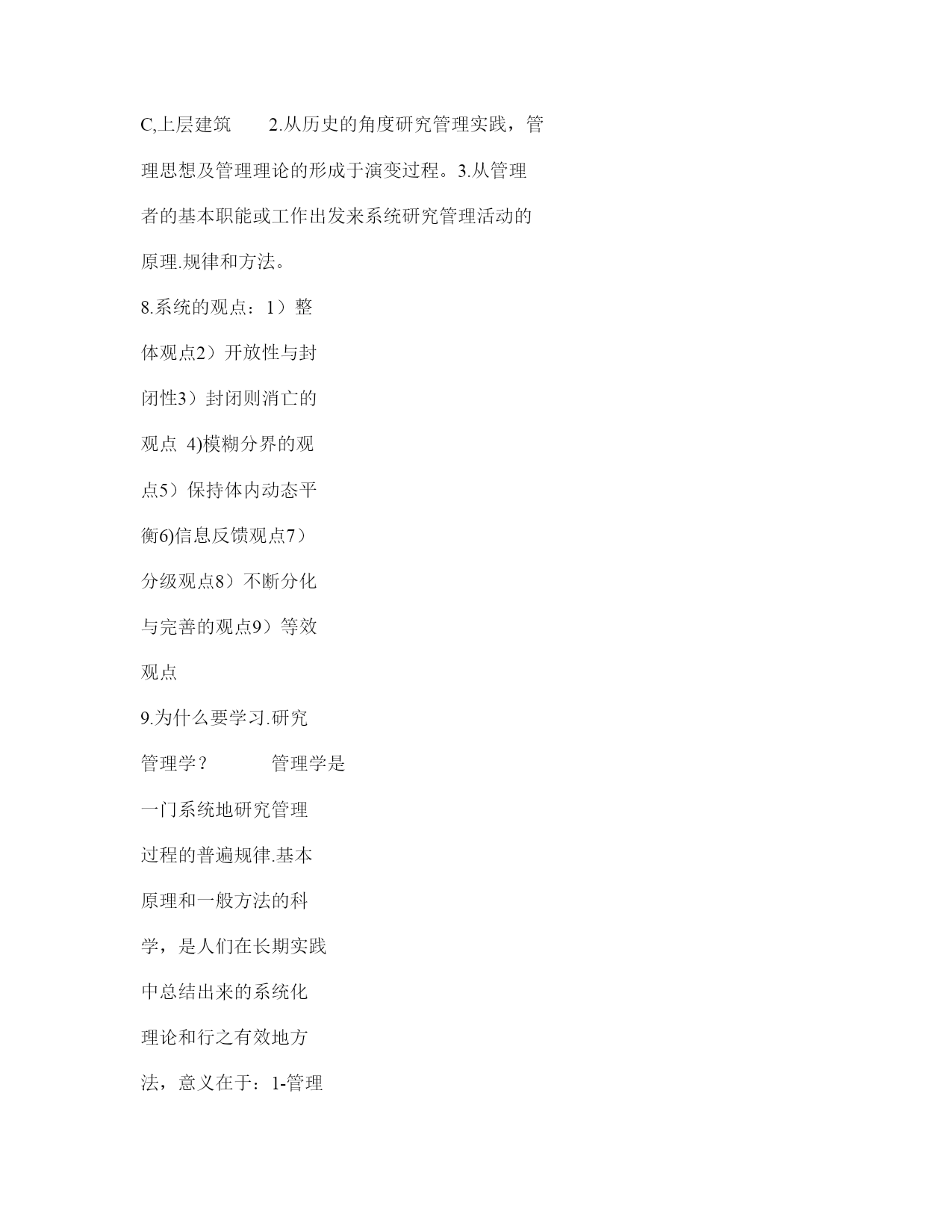 C,上层建筑　　2.从历史的角度研究管理实践，管理思想及管理理论的形成于演变过程。3.从管理者的基本职能或工作出发来系统研究管理活动的原理.规律和方法。

8.系统的观点：1）整体观点2）开放性与封闭性3）封闭则消亡的观点 4)模糊分界的观点5）保持体内动态平衡6)信息反馈观点7）分级观点8）不断分化与完善的观点9）等效观点

9.为什么要学习.研究管理学？　　管理学是一门系统地研究管理过程的普遍规律.基本原理和一般方法的科学，是人们在长期实践中总结出来的系统化理论和行之有效地方法，意义在于：1-管理